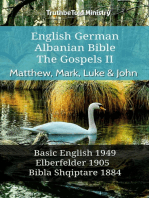 TruthBeTold Ministry

English German Albanian Bible The Gospels II

Matthew, Mark, Luke & John

Basic English 1949
Elberfelder 1905
Bibla Shqiptare 1884